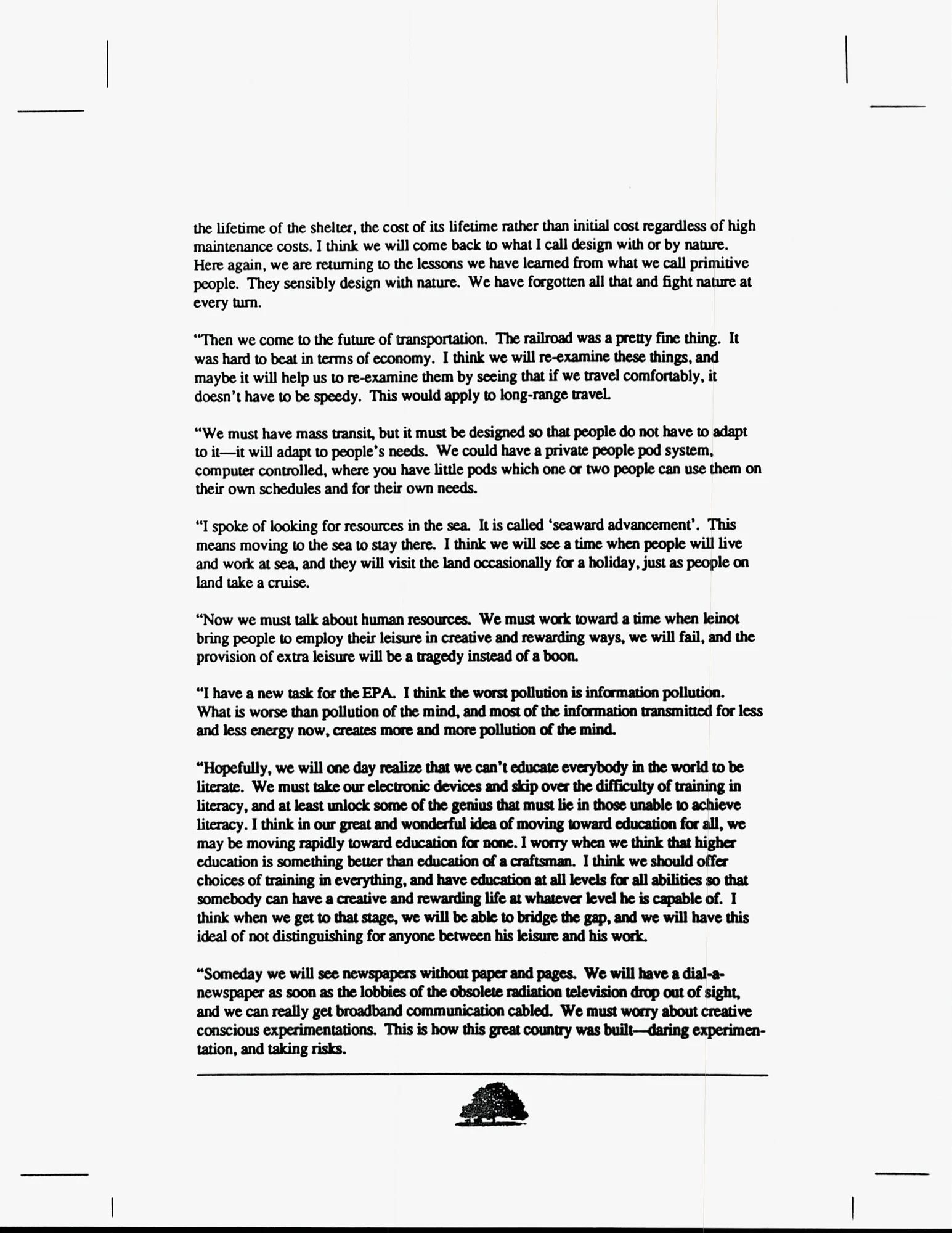 the lifetime of the shelter, the cost of its lifetime rather than initial cost regardless of high maintenance costs. I think we will come back to what I call design with or by nature. Here again, we are returning to the lessons we have learned from what we call primitive people. They sensibly design with nature. We have forgotten all that and fight nature at every turn.

"Then we come to the future of transportation. The railroad was a pretty fine thing. It was hard to beat in terms of economy. I think we will re-examine these things, and maybe it will help us to re-examine them by seeing that if we travel comfortably, it doesn't have to be speedy. This would apply to long-range travel.

"We must have mass transit, but it must be designed so that people do not have to adapt to it—it will adapt to people's needs. We could have a private people pod system, computer controlled, where you have little pods which one or two people can use them on their own schedules and for their own needs.

"I spoke of looking for resources in the sea. It is called 'seaward advancement'. This means moving to the sea to stay there. I think we will see a time when people will live and work at sea, and they will visit the land occasionally for a holiday, just as people on land take a cruise.

"Now we must talk about human resources. We must work toward a time when leinot bring people to employ their leisure in creative and rewarding ways, we will fail, and the provision of extra leisure will be a tragedy instead of a boon.

"I have a new task for the EPA. I think the worst pollution is information pollution. What is worse than pollution of the mind, and most of the information transmitted for less and less energy now, creates more and more pollution of the mind.

"Hopefully, we will one day realize that we can't educate everybody in the world to be literate. We must take our electronic devices and skip over the difficulty of training in literacy, and at least unlock some of the genius that must lie in those unable to achieve literacy. I think in our great and wonderful idea of moving toward education for all, we may be moving rapidly toward education for none. I worry when we think that higher education is something better than education of a craftsman. I think we should offer choices of training in everything, and have education at all levels for all abilities so that somebody can have a creative and rewarding life at whatever level he is capable of. I think when we get to that stage, we will be able to bridge the gap, and we will have this ideal of not distinguishing for anyone between his leisure and his work.

"Someday we will see newspapers without paper and pages. We will have a dial-a-newspaper as soon as the lobbies of the obsolete radiation television drop out of sight, and we can really get broadband communication cabled. We must worry about creative conscious experimentations. This is how this great country was built—daring experimentation, and taking risks.